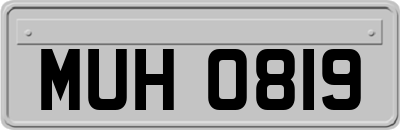 MUH 0819